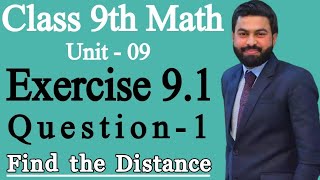 Class 9th Math
Unit - 09
Exercise 9.1
Question-1
Find the Distance